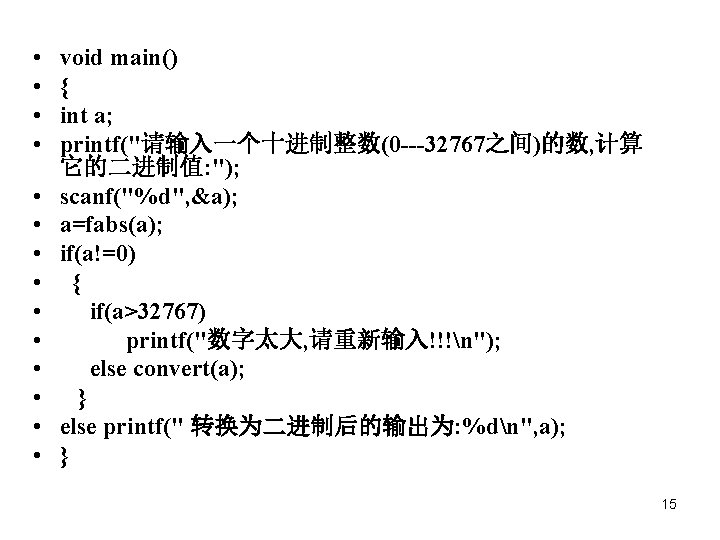 • void main()
• {
• int a;
• printf("请输入一个十进制整数(0---32767之间)的数,计算它的二进制值:");
• scanf("%d",&a);
• a=fabs(a);
• if(a!=0)
• {
• if(a>32767)
• printf("数字太大,请重新输入!!!\n");
• else convert(a);
• }
• else printf(" 转换为二进制后的输出为:%d\n",a);
• }

15